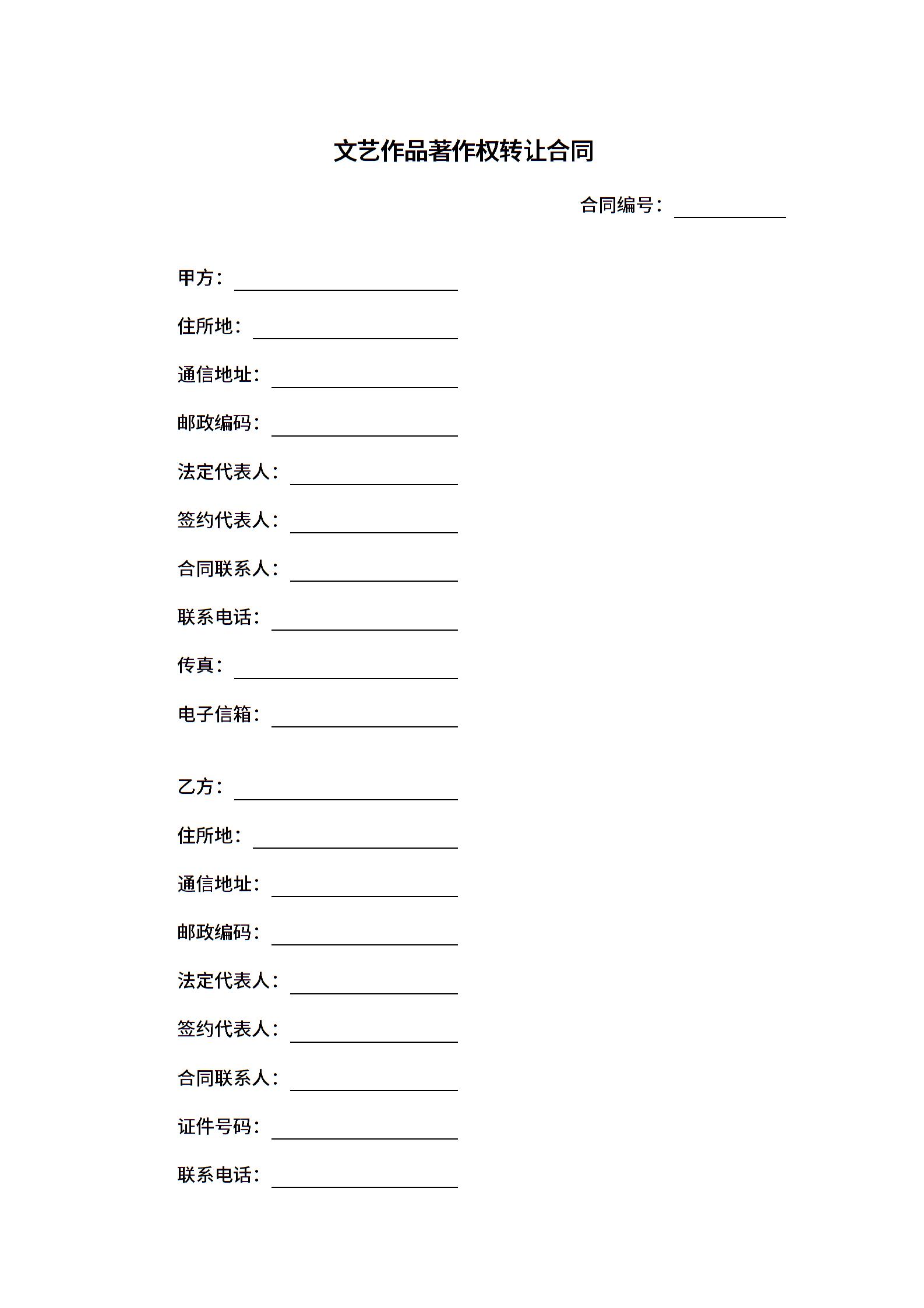 文艺作品著作权转让合同

合同编号：____________

甲方：________________________

住所地：______________________

通信地址：____________________

邮政编码：____________________

法定代表人：__________________

签约代表人：__________________

合同联系人：__________________

联系电话：____________________

传真：________________________

电子信箱：____________________

乙方：________________________

住所地：______________________

通信地址：____________________

邮政编码：____________________

法定代表人：__________________

签约代表人：__________________

合同联系人：__________________

证件号码：____________________

联系电话：____________________